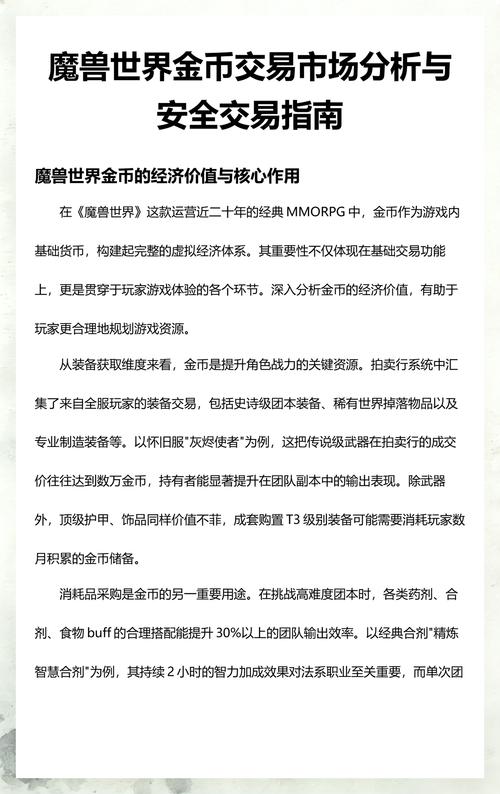 魔兽世界金币交易市场分析与安全交易指南

魔兽世界金币的经济价值与核心作用

在《魔兽世界》这款运营近二十年的经典 MMORPG 中，金币作为游戏内基础货币，构建起完整的虚拟经济体系。其重要性不仅体现在基础交易功能上，更是贯穿于玩家游戏体验的各个环节。深入分析金币的经济价值，有助于玩家更合理地规划游戏资源。

从装备获取维度来看，金币是提升角色战力的关键资源。拍卖行系统中汇集了来自全服玩家的装备交易，包括史诗级团本装备、稀有世界掉落物品以及专业制造装备等。以怀旧服"灰烬使者"为例，这把传说级武器在拍卖行的成交价往往达到数万金币，持有者能显著提升在团队副本中的输出表现。除武器外，顶级护甲、饰品同样价值不菲，成套购置 T3 级别装备可能需要消耗玩家数月积累的金币储备。

消耗品采购是金币的另一重要用途。在挑战高难度团本时，各类药剂、合剂、食物 buff 的合理搭配能提升 30%以上的团队输出效率。以经典合剂"精炼智慧合剂"为例，其持续 2 小时的智力加成效果对法系职业至关重要，而单次团